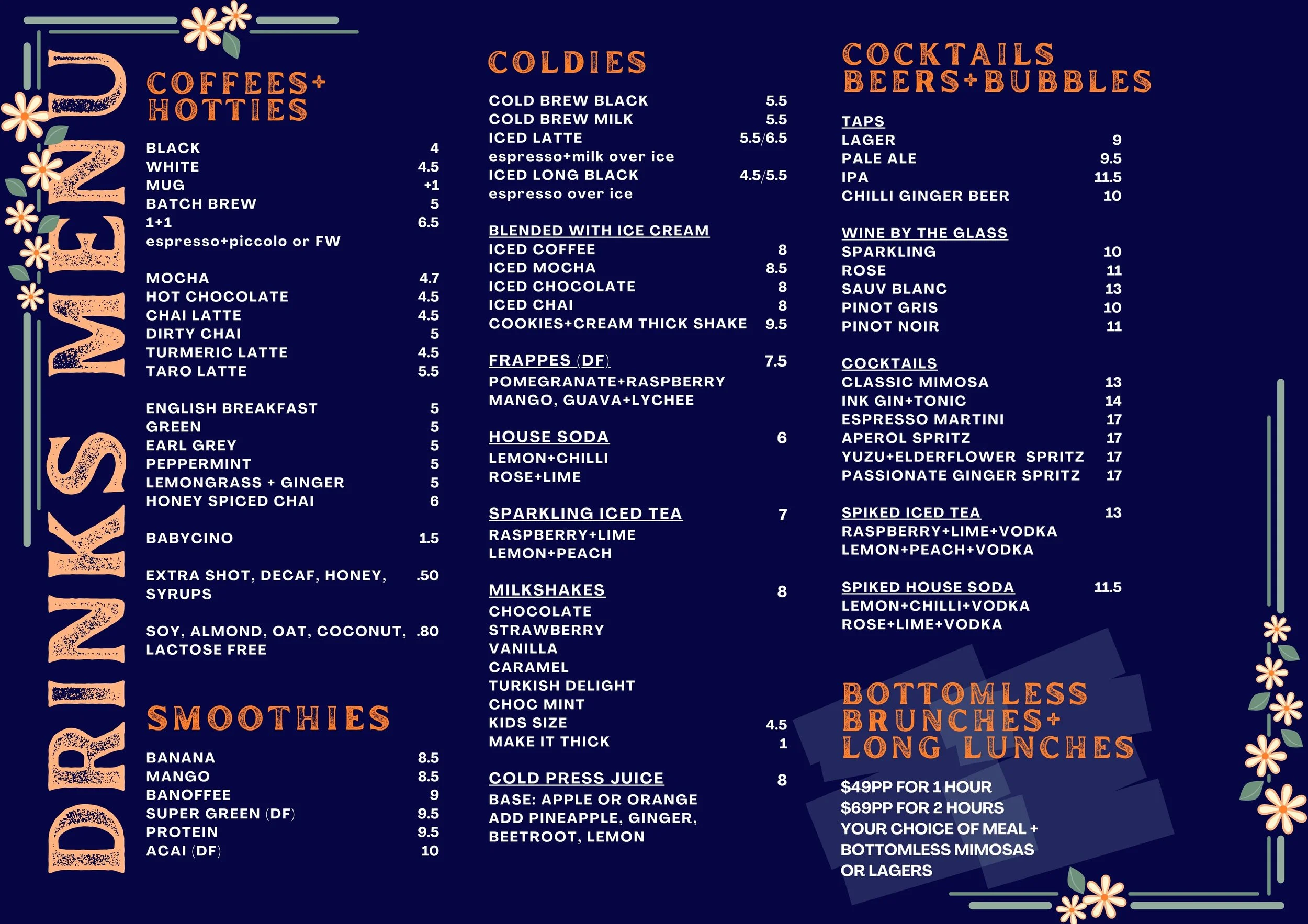 DRINKS MENU

COFFEES+ HOTTIES

BLACK 4
WHITE 4.5
MUG +1
BATCH BREW 5
1+1 6.5
espresso+piccolo or FW

MOCHA 4.7
HOT CHOCOLATE 4.5
CHAI LATTE 4.5
DIRTY CHAI 5
TURMERIC LATTE 4.5
TARO LATTE 5.5

ENGLISH BREAKFAST 5
GREEN 5
EARL GREY 5
PEPPERMINT 5
LEMONGRASS + GINGER 5
HONEY SPICED CHAI 6

BABYCINO 1.5

EXTRA SHOT, DECAF, HONEY, SYRUPS .50

SOY, ALMOND, OAT, COCONUT, LACTOSE FREE .80

SMOOTHIES

BANANA 8.5
MANGO 8.5
BANOFFEE 9
SUPER GREEN (DF) 9.5
PROTEIN 9.5
ACAI (DF) 10

COLDIES

COLD BREW BLACK 5.5
COLD BREW MILK 5.5
ICED LATTE 5.5/6.5
espresso+milk over ice
ICED LONG BLACK 4.5/5.5
espresso over ice

BLENDED WITH ICE CREAM
ICED COFFEE 8
ICED MOCHA 8.5
ICED CHOCOLATE 8
ICED CHAI 8
COOKIES+CREAM THICK SHAKE 9.5

FRAPPES (DF) 7.5
POMEGRANATE+RASPBERRY
MANGO, GUAVA+LYCHEE

HOUSE SODA 6
LEMON+CHILLI
ROSE+LIME

SPARKLING ICED TEA 7
RASPBERRY+LIME
LEMON+PEACH

MILKSHAKES 8
CHOCOLATE
STRAWBERRY
VANILLA
CARAMEL
TURKISH DELIGHT
CHOC MINT
KIDS SIZE 4.5
MAKE IT THICK 1

COLD PRESS JUICE 8
BASE: APPLE OR ORANGE
ADD PINEAPPLE, GINGER, BEETROOT, LEMON

COCKTAILS BEERS+BUBBLES

TAPS
LAGER 9
PALE ALE 9.5
IPA 11.5
CHILLI GINGER BEER 10

WINE BY THE GLASS
SPARKLING 10
ROSE 11
SAUV BLANC 13
PINOT GRIS 10
PINOT NOIR 11

COCKTAILS
CLASSIC MIMOSA 13
INK GIN+TONIC 14
ESPRESSO MARTINI 17
APEROL SPRITZ 17
YUZU+ELDERFLOWER SPRITZ 17
PASSIONATE GINGER SPRITZ 17

SPIKED ICED TEA 13
RASPBERRY+LIME+VODKA
LEMON+PEACH+VODKA

SPIKED HOUSE SODA 11.5
LEMON+CHILLI+VODKA
ROSE+LIME+VODKA

BOTTOMLESS BRUNCHES+ LONG LUNCHES

$49PP FOR 1 HOUR
$69PP FOR 2 HOURS
YOUR CHOICE OF MEAL + BOTTOMLESS MIMOSAS OR LAGERS